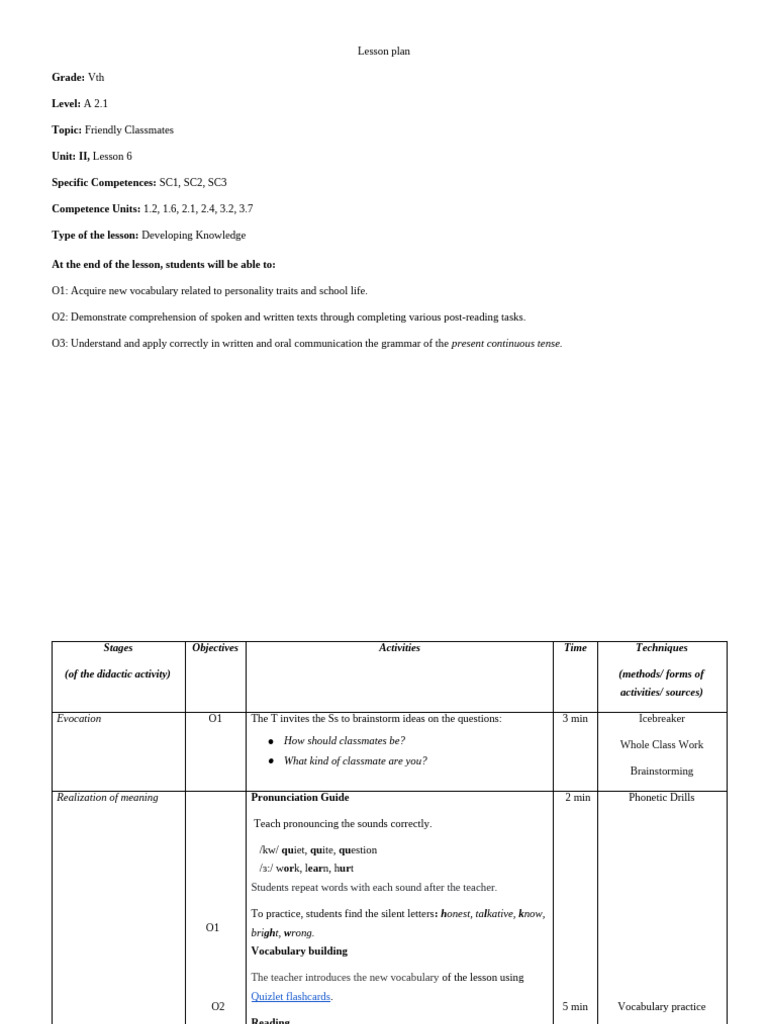 Lesson plan

Grade: Vth

Level: A 2.1

Topic: Friendly Classmates

Unit: II, Lesson 6

Specific Competences: SC1, SC2, SC3

Competence Units: 1.2, 1.6, 2.1, 2.4, 3.2, 3.7

Type of the lesson: Developing Knowledge

At the end of the lesson, students will be able to:

O1: Acquire new vocabulary related to personality traits and school life.

O2: Demonstrate comprehension of spoken and written texts through completing various post-reading tasks.

O3: Understand and apply correctly in written and oral communication the grammar of the present continuous tense.

| Stages (of the didactic activity) | Objectives | Activities | Time | Techniques (methods/ forms of activities/ sources) |
|---|---|---|---|---|
| Evocation | O1 | The T invites the Ss to brainstorm ideas on the questions: • How should classmates be? • What kind of classmate are you? | 3 min | Icebreaker Whole Class Work Brainstorming |
| Realization of meaning | O1 O2 | Pronunciation Guide Teach pronouncing the sounds correctly. /kw/ quiet, quite, question /ɜ:/ work, learn, hurt Students repeat words with each sound after the teacher. To practice, students find the silent letters: honest, talkative, know, bright, wrong. Vocabulary building The teacher introduces the new vocabulary of the lesson using Quizlet flashcards. Reading | 2 min 5 min | Phonetic Drills Vocabulary practice |